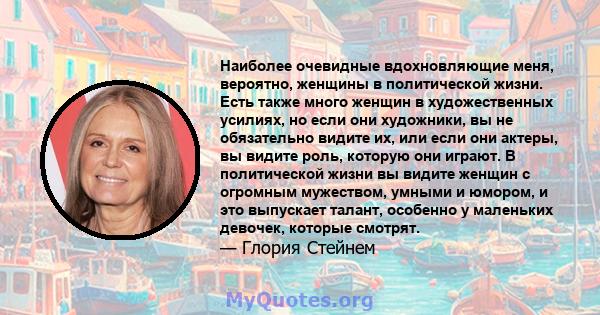 Наиболее очевидные вдохновляющие меня, вероятно, женщины в политической жизни. Есть также много женщин в художественных усилиях, но если они художники, вы не обязательно видите их, или если они актеры, вы видите роль, которую они играют. В политической жизни вы видите женщин с огромным мужеством, умными и юмором, и это выпускает талант, особенно у маленьких девочек, которые смотрят.

— Глория Стейнем

MyQuotes.org